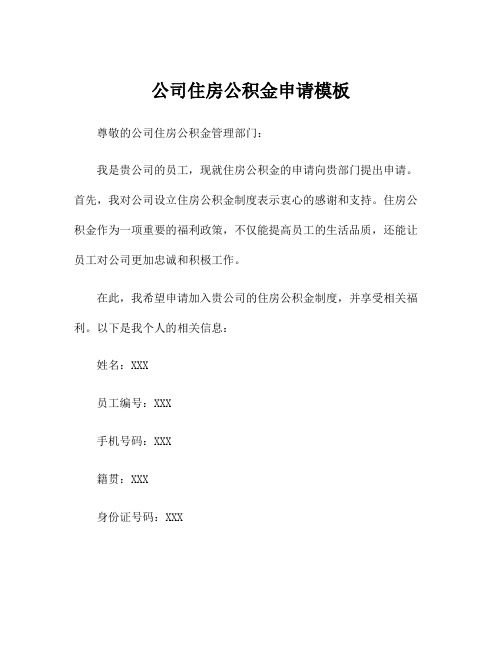 公司住房公积金申请模板

尊敬的公司住房公积金管理部门：

我是贵公司的员工，现就住房公积金的申请向贵部门提出申请。首先，我对公司设立住房公积金制度表示衷心的感谢和支持。住房公积金作为一项重要的福利政策，不仅能提高员工的生活品质，还能让员工对公司更加忠诚和积极工作。

在此，我希望申请加入贵公司的住房公积金制度，并享受相关福利。以下是我个人的相关信息：

姓名：XXX

员工编号：XXX

手机号码：XXX

籍贯：XXX

身份证号码：XXX